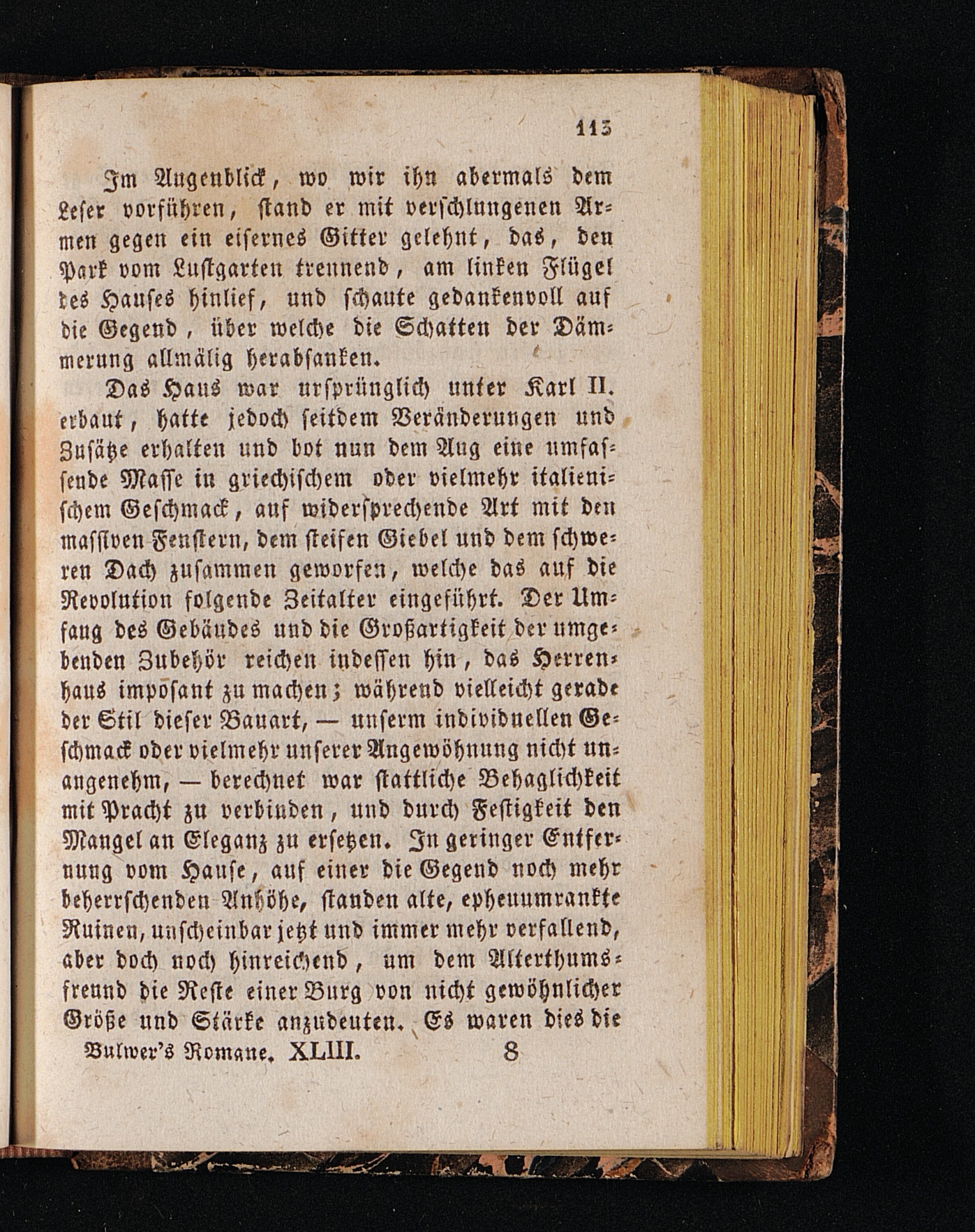 113

Im Augenblick, wo wir ihn abermals dem Leser vorführen, stand er mit verschlungenen Armen gegen ein eisernes Gitter gelehnt, das, den Park vom Lustgarten trennend, am linken Flügel des Hauses hinlief, und schaute gedankenvoll auf die Gegend, über welche die Schatten der Dämmerung allmälig herabsanken.

Das Haus war ursprünglich unter Karl II. erbaut, hatte jedoch seitdem Veränderungen und Zusätze erhalten und bot nun dem Aug eine umfassende Masse in griechischem oder vielmehr italienischem Geschmack, auf widersprechende Art mit den massiven Fenstern, dem steifen Giebel und dem schweren Dach zusammen geworfen, welche das auf die Revolution folgende Zeitalter eingeführt. Der Umfang des Gebäudes und die Großartigkeit der umgebenden Zubehör reichen indessen hin, das Herrenhaus imposant zu machen; während vielleicht gerade der Stil dieser Bauart, — unserm individuellen Geschmack oder vielmehr unserer Angewöhnung nicht unangenehm, — berechnet war stattliche Behaglichkeit mit Pracht zu verbinden, und durch Festigkeit den Mangel an Eleganz zu ersetzen. In geringer Entfernung vom Hause, auf einer die Gegend noch mehr beherrschenden Anhöhe, standen alte, epheuumrankte Ruinen, unscheinbar jetzt und immer mehr verfallend, aber doch noch hinreichend, um dem Alterthumsfreund die Reste einer Burg von nicht gewöhnlicher Größe und Stärke anzudeuten. Es waren dies die

Bulwer's Romane. XLIII. 8